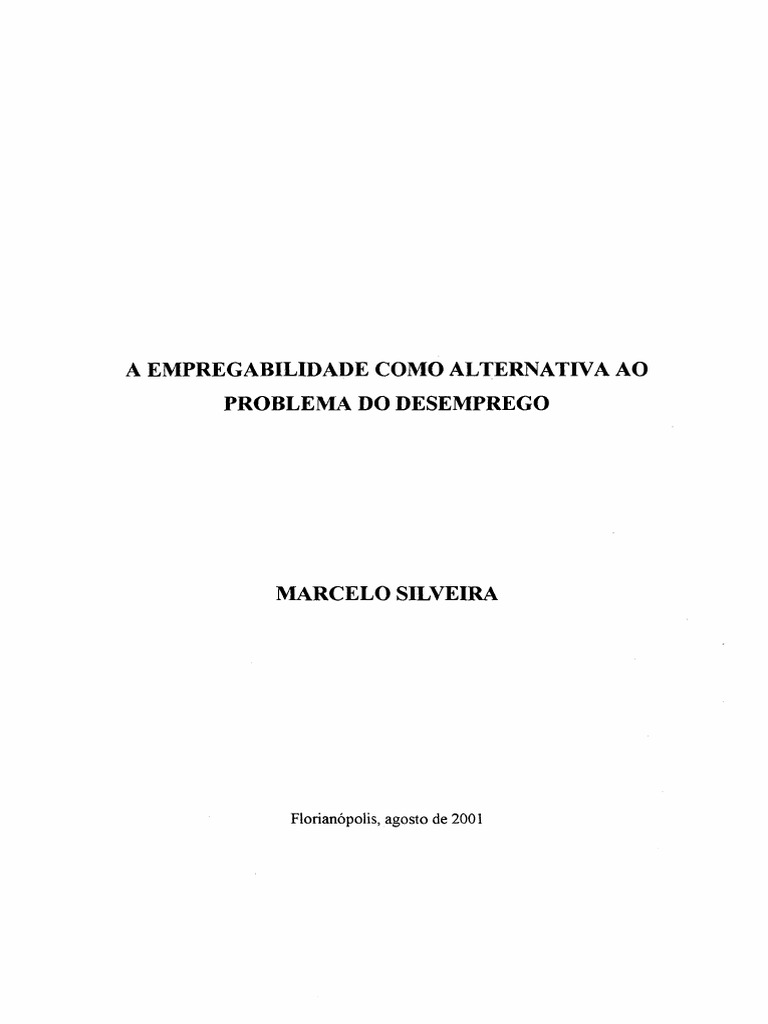 A EMPREGABILIDADE COMO ALTERNATIVA AO PROBLEMA DO DESEMPREGO

MARCELO SILVEIRA

Florianópolis, agosto de 2001